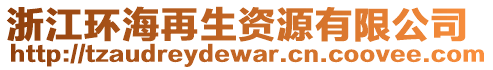 浙江环海再生资源有限公司
http://tzaudreydewar.cn.coovee.com